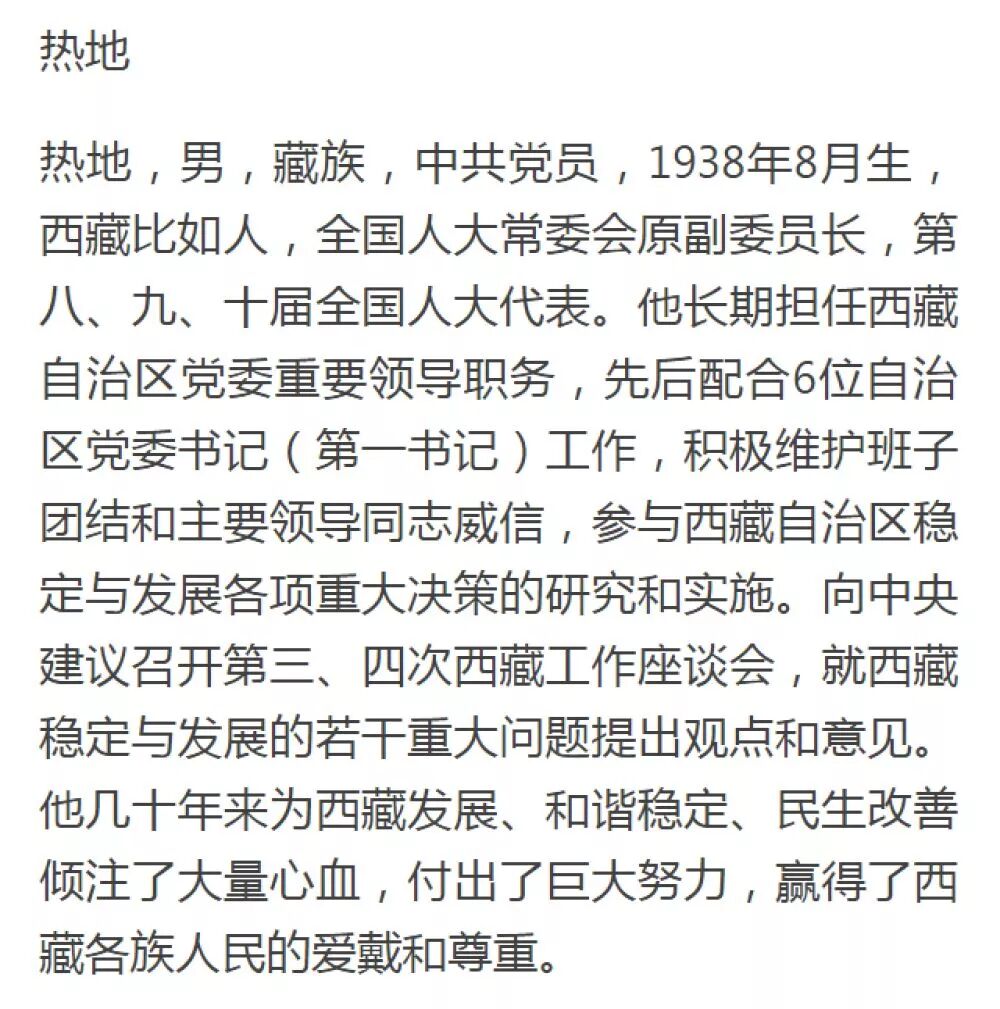 热地

热地，男，藏族，中共党员，1938年8月生，西藏比如人，全国人大常委会原副委员长，第八、九、十届全国人大代表。他长期担任西藏自治区党委重要领导职务，先后配合6位自治区党委书记（第一书记）工作，积极维护班子团结和主要领导同志威信，参与西藏自治区稳定与发展各项重大决策的研究和实施。向中央建议召开第三、四次西藏工作座谈会，就西藏稳定与发展的若干重大问题提出观点和意见。他几十年来为西藏发展、和谐稳定、民生改善倾注了大量心血，付出了巨大努力，赢得了西藏各族人民的爱戴和尊重。